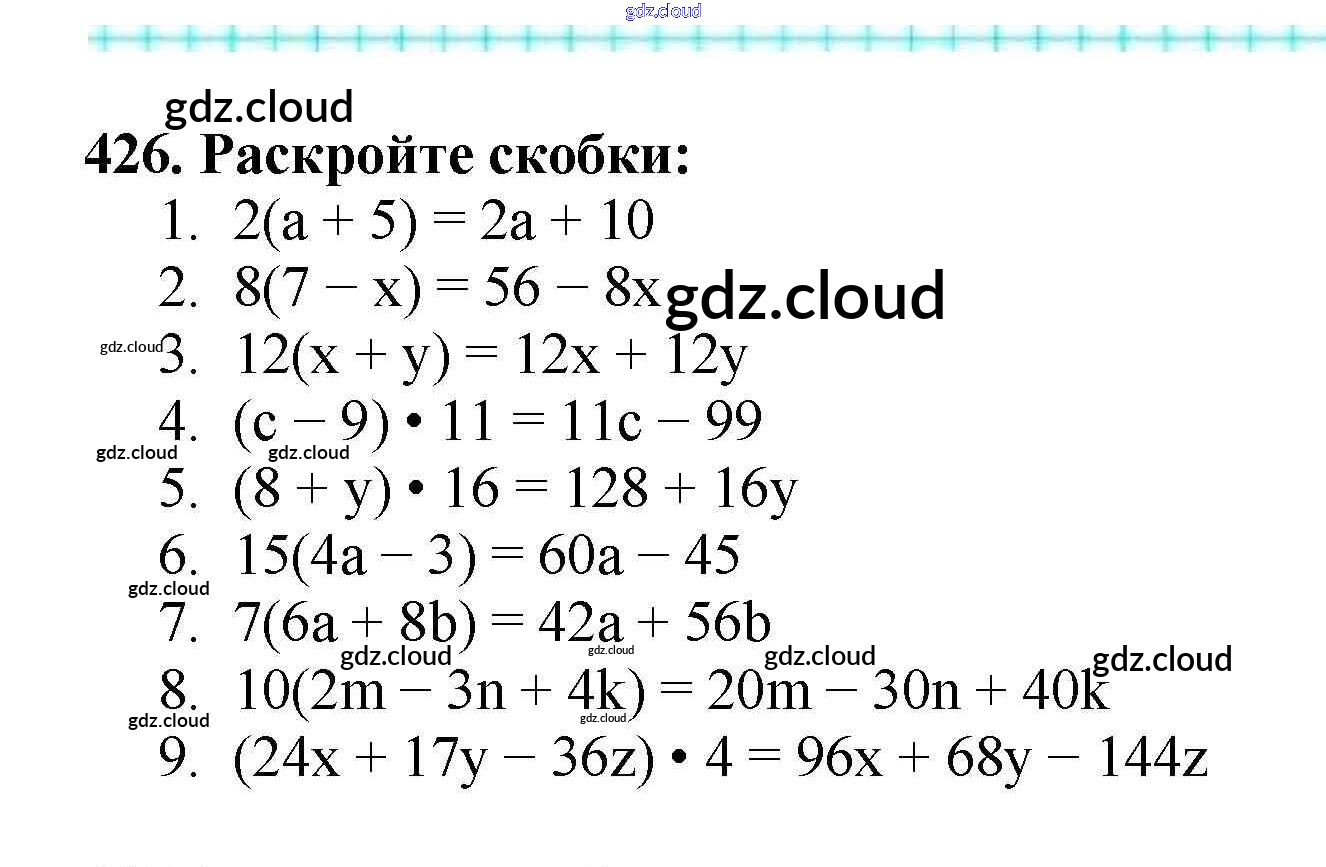 426. Раскройте скобки:

1. $2(a + 5) = 2a + 10$
2. $8(7 - x) = 56 - 8x$
3. $12(x + y) = 12x + 12y$
4. $(c - 9) \cdot 11 = 11c - 99$
5. $(8 + y) \cdot 16 = 128 + 16y$
6. $15(4a - 3) = 60a - 45$
7. $7(6a + 8b) = 42a + 56b$
8. $10(2m - 3n + 4k) = 20m - 30n + 40k$
9. $(24x + 17y - 36z) \cdot 4 = 96x + 68y - 144z$

gdz.cloud